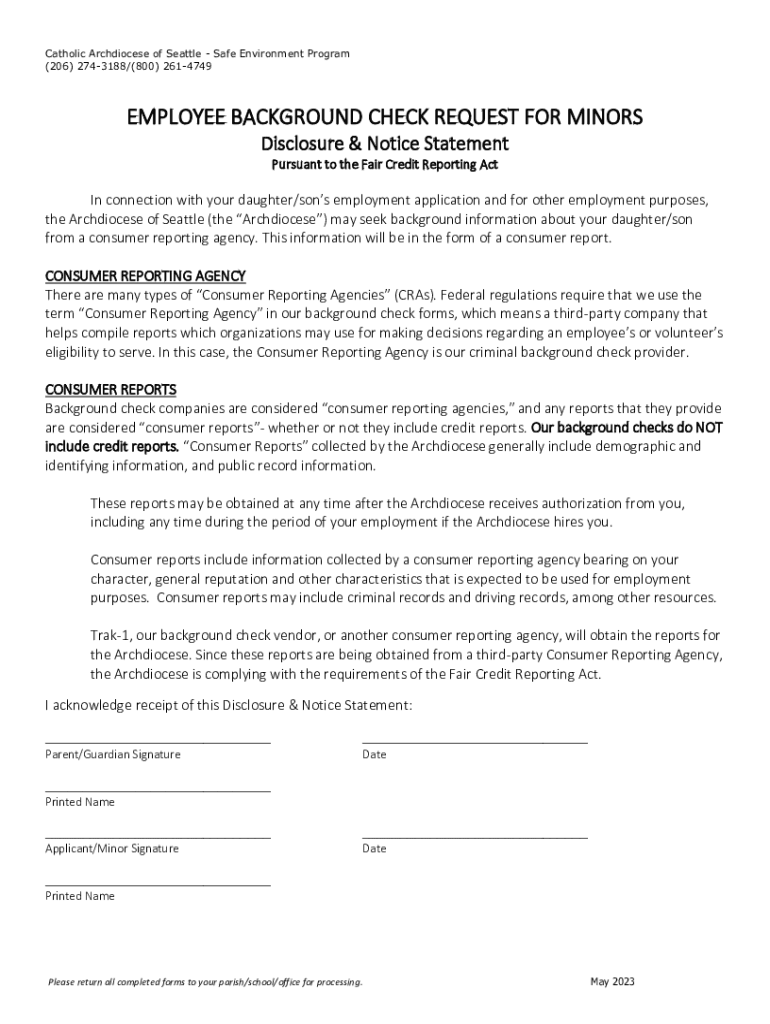 Catholic Archdiocese of Seattle - Safe Environment Program
(206) 274-3188/(800) 261-4749

EMPLOYEE BACKGROUND CHECK REQUEST FOR MINORS
Disclosure & Notice Statement
Pursuant to the Fair Credit Reporting Act

In connection with your daughter/son's employment application and for other employment purposes, the Archdiocese of Seattle (the "Archdiocese") may seek background information about your daughter/son from a consumer reporting agency. This information will be in the form of a consumer report.

CONSUMER REPORTING AGENCY
There are many types of "Consumer Reporting Agencies" (CRAs). Federal regulations require that we use the term "Consumer Reporting Agency" in our background check forms, which means a third-party company that helps compile reports which organizations may use for making decisions regarding an employee's or volunteer's eligibility to serve. In this case, the Consumer Reporting Agency is our criminal background check provider.

CONSUMER REPORTS
Background check companies are considered "consumer reporting agencies," and any reports that they provide are considered "consumer reports"- whether or not they include credit reports. Our background checks do NOT include credit reports. "Consumer Reports" collected by the Archdiocese generally include demographic and identifying information, and public record information.

These reports may be obtained at any time after the Archdiocese receives authorization from you, including any time during the period of your employment if the Archdiocese hires you.

Consumer reports include information collected by a consumer reporting agency bearing on your character, general reputation and other characteristics that is expected to be used for employment purposes. Consumer reports may include criminal records and driving records, among other resources.

Trak-1, our background check vendor, or another consumer reporting agency, will obtain the reports for the Archdiocese. Since these reports are being obtained from a third-party Consumer Reporting Agency, the Archdiocese is complying with the requirements of the Fair Credit Reporting Act.

I acknowledge receipt of this Disclosure & Notice Statement:

Parent/Guardian Signature

Date

Printed Name

Applicant/Minor Signature

Date

Printed Name

Please return all completed forms to your parish/school/office for processing.

May 2023